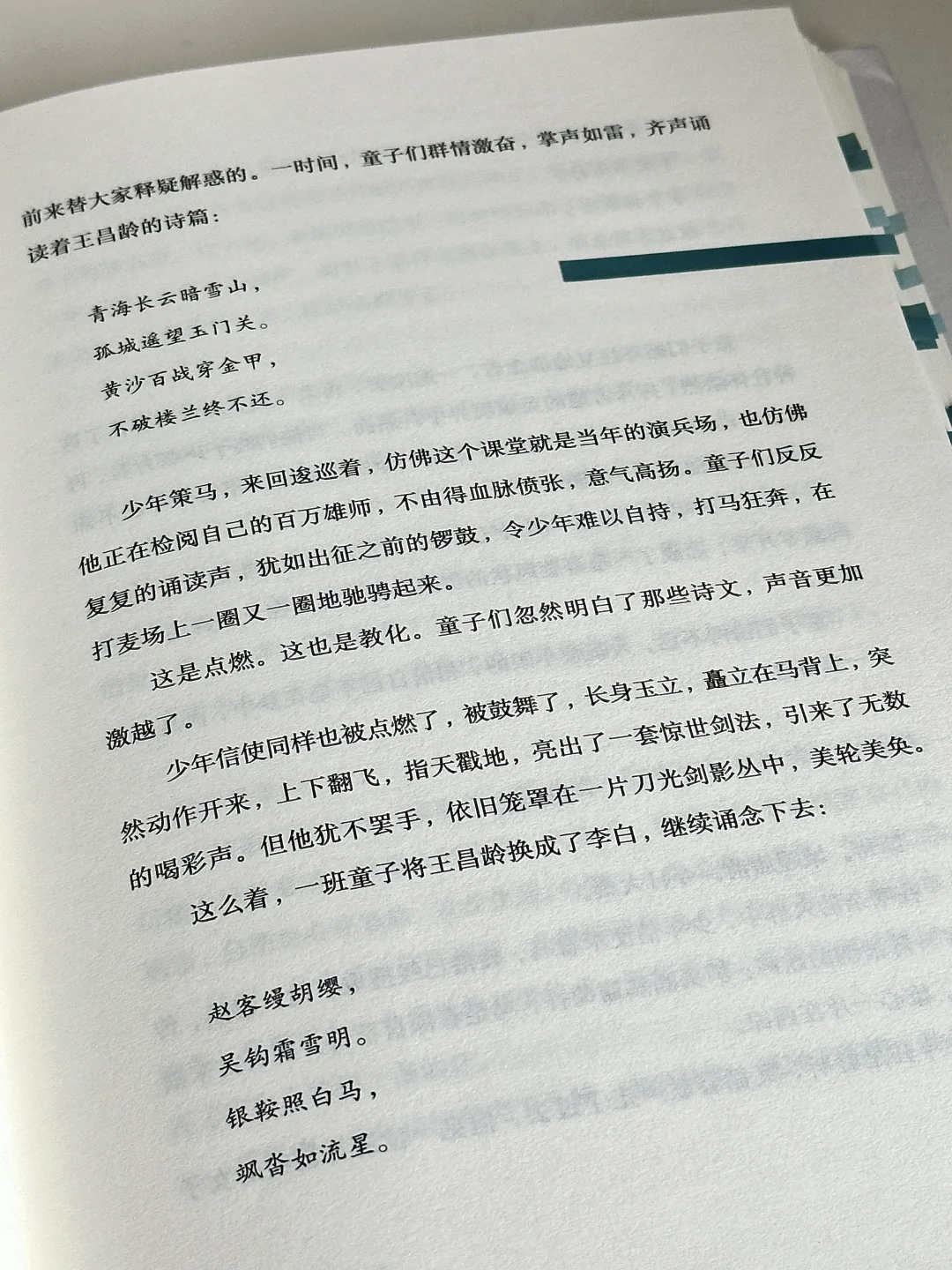 前来替大家释疑解惑的。一时间，童子们群情激奋，掌声如雷，齐声诵读着王昌龄的诗篇：

青海长云暗雪山，
孤城遥望玉门关。
黄沙百战穿金甲，
不破楼兰终不还。

少年策马，来回逡巡着，仿佛这个课堂就是当年的演兵场，也仿佛他正在检阅自己的百万雄师，不由得血脉偾张，意气高扬。童子们反反复复的诵读声，犹如出征之前的锣鼓，令少年难以自持，打马狂奔，在打麦场上一圈又一圈地驰骋起来。

这是点燃。这也是教化。童子们忽然明白了那些诗文，声音更加激越了。

少年信使同样也被点燃了，被鼓舞了，长身玉立，矗立在马背上，突然动作开来，上下翻飞，指天戳地，亮出了一套惊世剑法，引来了无数的喝彩声。但他犹不罢手，依旧笼罩在一片刀光剑影丛中，美轮美奂。

这么着，一班童子将王昌龄换成了李白，继续诵念下去：

赵客缦胡缨，
吴钩霜雪明。
银鞍照白马，
飒沓如流星。